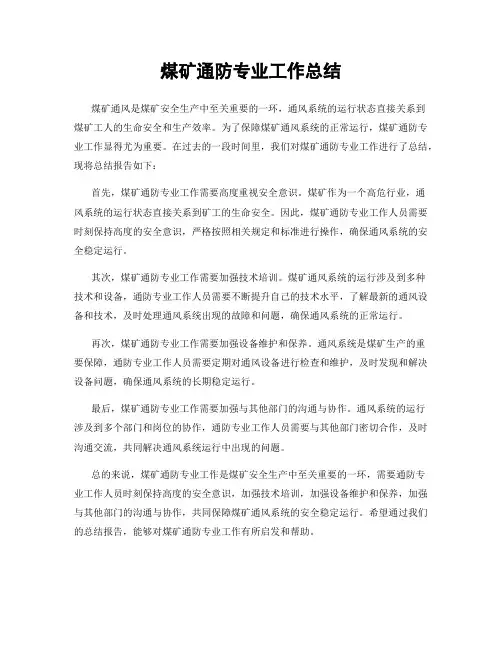 煤矿通防专业工作总结

煤矿通风是煤矿安全生产中至关重要的一环，通风系统的运行状态直接关系到煤矿工人的生命安全和生产效率。为了保障煤矿通风系统的正常运行，煤矿通防专业工作显得尤为重要。在过去的一段时间里，我们对煤矿通防专业工作进行了总结，现将总结报告如下：

首先，煤矿通防专业工作需要高度重视安全意识。煤矿作为一个高危行业，通风系统的运行状态直接关系到矿工的生命安全。因此，煤矿通防专业工作人员需要时刻保持高度的安全意识，严格按照相关规定和标准进行操作，确保通风系统的安全稳定运行。

其次，煤矿通防专业工作需要加强技术培训。煤矿通风系统的运行涉及到多种技术和设备，通防专业工作人员需要不断提升自己的技术水平，了解最新的通风设备和技术，及时处理通风系统出现的故障和问题，确保通风系统的正常运行。

再次，煤矿通防专业工作需要加强设备维护和保养。通风系统是煤矿生产的重要保障，通防专业工作人员需要定期对通风设备进行检查和维护，及时发现和解决设备问题，确保通风系统的长期稳定运行。

最后，煤矿通防专业工作需要加强与其他部门的沟通与协作。通风系统的运行涉及到多个部门和岗位的协作，通防专业工作人员需要与其他部门密切合作，及时沟通交流，共同解决通风系统运行中出现的问题。

总的来说，煤矿通防专业工作是煤矿安全生产中至关重要的一环，需要通防专业工作人员时刻保持高度的安全意识，加强技术培训，加强设备维护和保养，加强与其他部门的沟通与协作，共同保障煤矿通风系统的安全稳定运行。希望通过我们的总结报告，能够对煤矿通防专业工作有所启发和帮助。